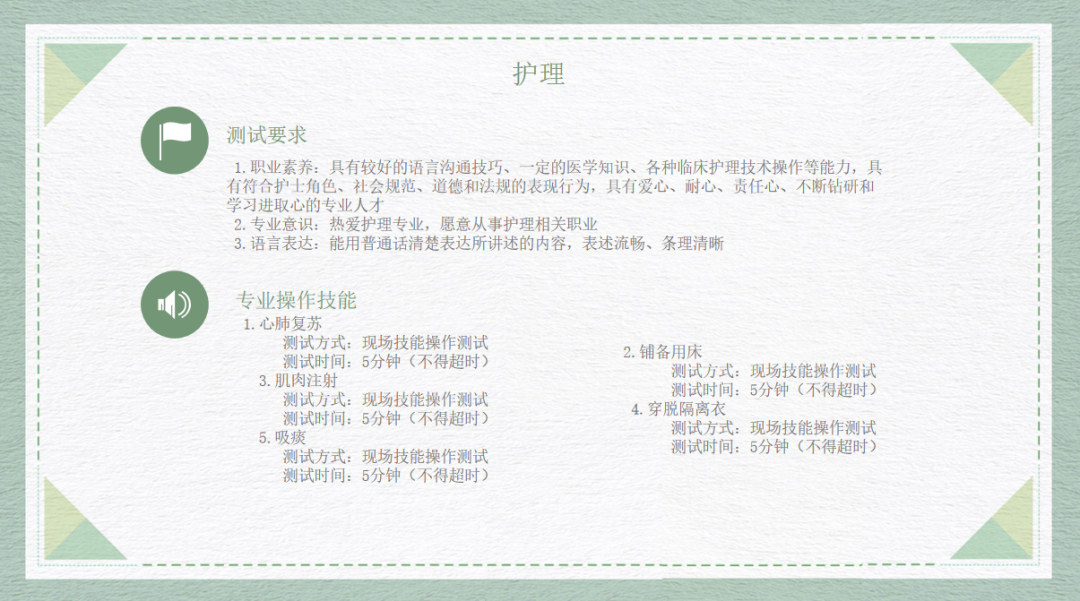 护理

测试要求

1.职业素养：具有较好的语言沟通技巧、一定的医学知识、各种临床护理技术操作等能力，具有符合护士角色、社会规范、道德和法规的表现行为，具有爱心、耐心、责任心、不断钻研和学习进取心的专业人才

2.专业意识：热爱护理专业，愿意从事护理相关职业

3.语言表达：能用普通话清楚表达所讲述的内容，表述流畅、条理清晰

专业操作技能

1.心肺复苏
测试方式：现场技能操作测试
测试时间：5分钟（不得超时）

3.肌肉注射
测试方式：现场技能操作测试
测试时间：5分钟（不得超时）

5.吸痰
测试方式：现场技能操作测试
测试时间：5分钟（不得超时）

2.铺备用床
测试方式：现场技能操作测试
测试时间：5分钟（不得超时）

4.穿脱隔离衣
测试方式：现场技能操作测试
测试时间：5分钟（不得超时）